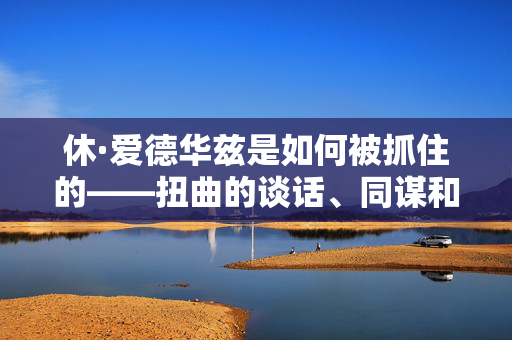 休·爱德华兹是如何被抓住的——扭曲的谈话、同谋和